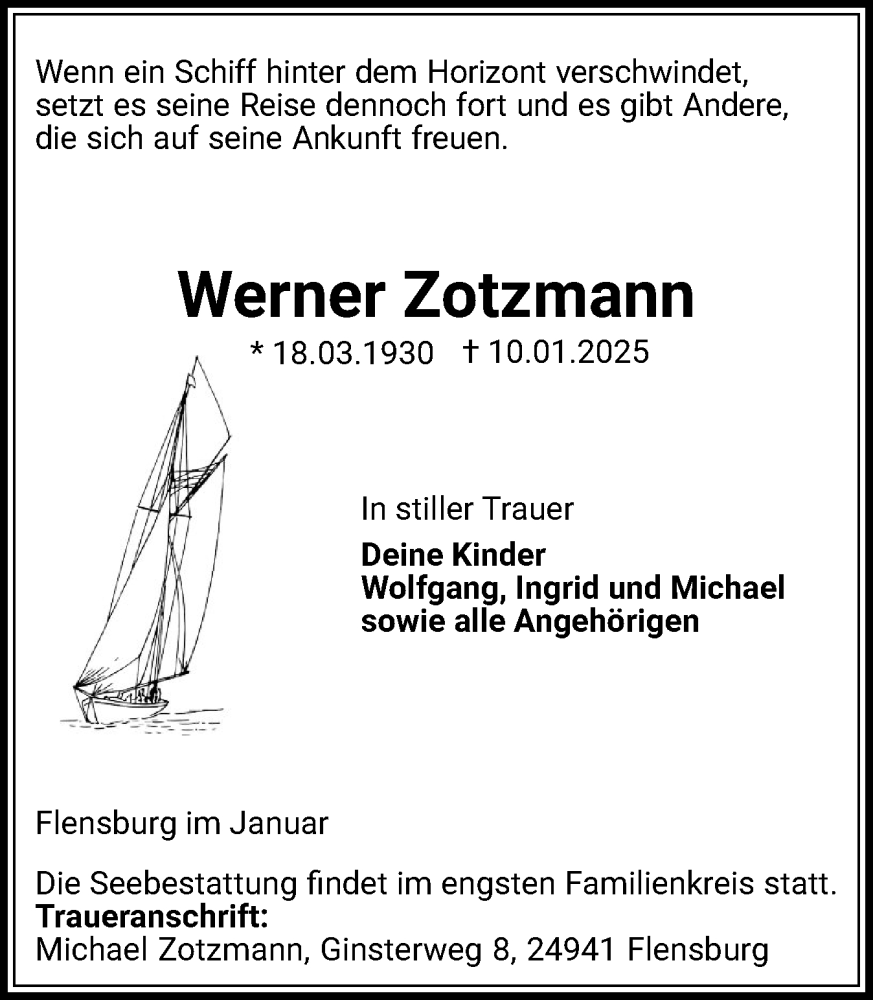 Wenn ein Schiff hinter dem Horizont verschwindet, setzt es seine Reise dennoch fort und es gibt Andere, die sich auf seine Ankunft freuen.

Werner Zotzmann

* 18.03.1930 † 10.01.2025

In stiller Trauer

Deine Kinder
Wolfgang, Ingrid und Michael
sowie alle Angehörigen

Flensburg im Januar

Die Seebestattung findet im engsten Familienkreis statt.
Traueranschrift:
Michael Zotzmann, Ginsterweg 8, 24941 Flensburg